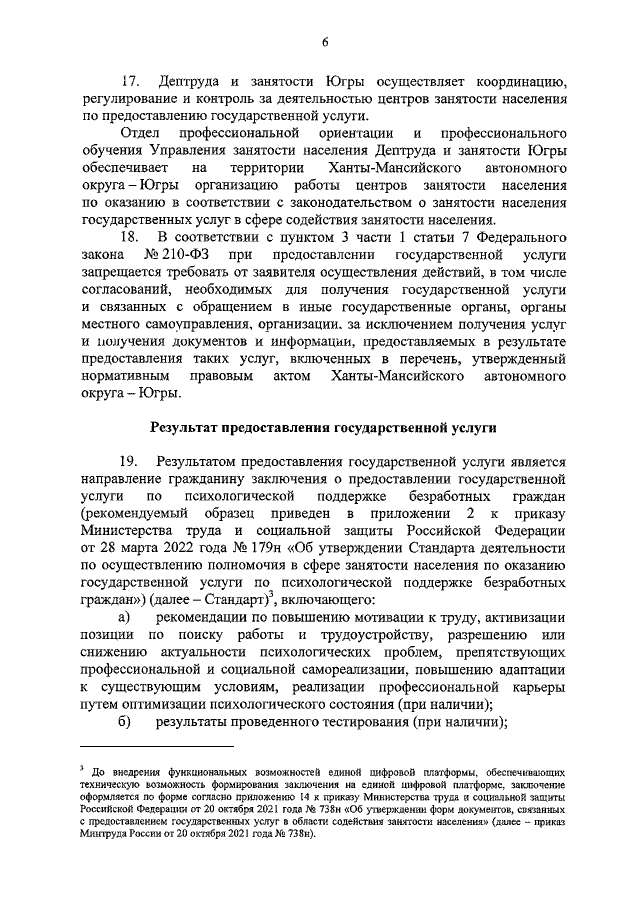 6

17. Дептруда и занятости Югры осуществляет координацию, регулирование и контроль за деятельностью центров занятости населения по предоставлению государственной услуги.

Отдел профессиональной ориентации и профессионального обучения Управления занятости населения Дептруда и занятости Югры обеспечивает на территории Ханты-Мансийского автономного округа – Югры организацию работы центров занятости населения по оказанию в соответствии с законодательством о занятости населения государственных услуг в сфере содействия занятости населения.

18. В соответствии с пунктом 3 части 1 статьи 7 Федерального закона № 210-ФЗ при предоставлении государственной услуги запрещается требовать от заявителя осуществления действий, в том числе согласований, необходимых для получения государственной услуги и связанных с обращением в иные государственные органы, органы местного самоуправления, организации, за исключением получения услуг и получения документов и информации, предоставляемых в результате предоставления таких услуг, включенных в перечень, утвержденный нормативным правовым актом Ханты-Мансийского автономного округа – Югры.

Результат предоставления государственной услуги

19. Результатом предоставления государственной услуги является направление гражданину заключения о предоставлении государственной услуги по психологической поддержке безработных граждан (рекомендуемый образец приведен в приложении 2 к приказу Министерства труда и социальной защиты Российской Федерации от 28 марта 2022 года № 179н «Об утверждении Стандарта деятельности по осуществлению полномочия в сфере занятости населения по оказанию государственной услуги по психологической поддержке безработных граждан») (далее – Стандарт)$^3$, включающего:

а) рекомендации по повышению мотивации к труду, активизации позиции по поиску работы и трудоустройству, разрешению или снижению актуальности психологических проблем, препятствующих профессиональной и социальной самореализации, повышению адаптации к существующим условиям, реализации профессиональной карьеры путем оптимизации психологического состояния (при наличии);

б) результаты проведенного тестирования (при наличии);

$^3$ До внедрения функциональных возможностей единой цифровой платформы, обеспечивающих техническую возможность формирования заключения на единой цифровой платформе, заключение оформляется по форме согласно приложению 14 к приказу Министерства труда и социальной защиты Российской Федерации от 20 октября 2021 года № 738н «Об утверждении форм документов, связанных с предоставлением государственных услуг в области содействия занятости населения» (далее – приказ Минтруда России от 20 октября 2021 года № 738н).